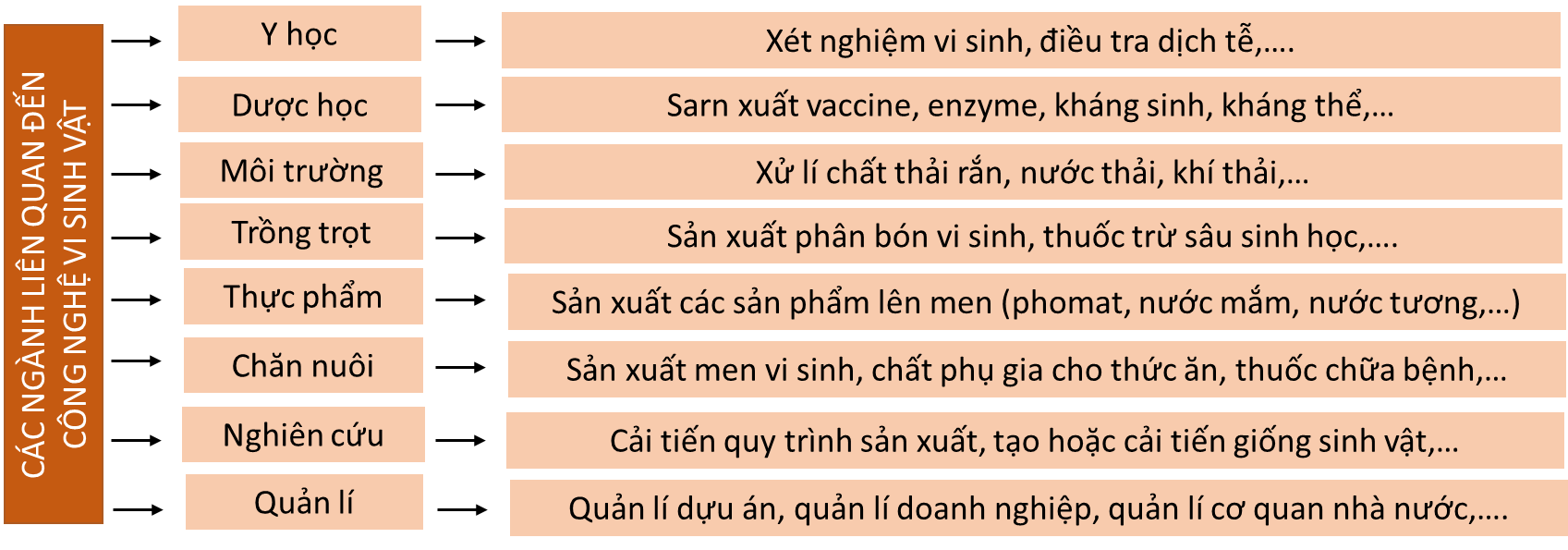 CÁC NGÀNH LIÊN QUAN ĐẾN CÔNG NGHỆ VI SINH VẬT

Y học

Xét nghiệm vi sinh, điều tra dịch tễ,....

Dược học

Sarn xuất vaccine, enzyme, kháng sinh, kháng thể,...

Môi trường

Xử lí chất thải rắn, nước thải, khí thải,...

Trồng trọt

Sản xuất phân bón vi sinh, thuốc trừ sâu sinh học,....

Thực phẩm

Sản xuất các sản phẩm lên men (phomat, nước mắm, nước tương,...)

Chăn nuôi

Sản xuất men vi sinh, chất phụ gia cho thức ăn, thuốc chữa bệnh,...

Nghiên cứu

Cải tiến quy trình sản xuất, tạo hoặc cải tiến giống sinh vật,...

Quản lí

Quản lí dựu án, quản lí doanh nghiệp, quản lí cơ quan nhà nước,....